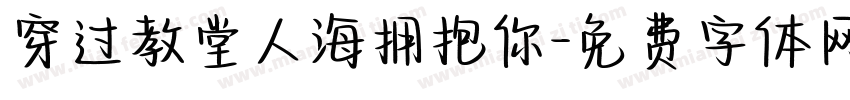 穿过教堂人海拥抱你-免费字体网